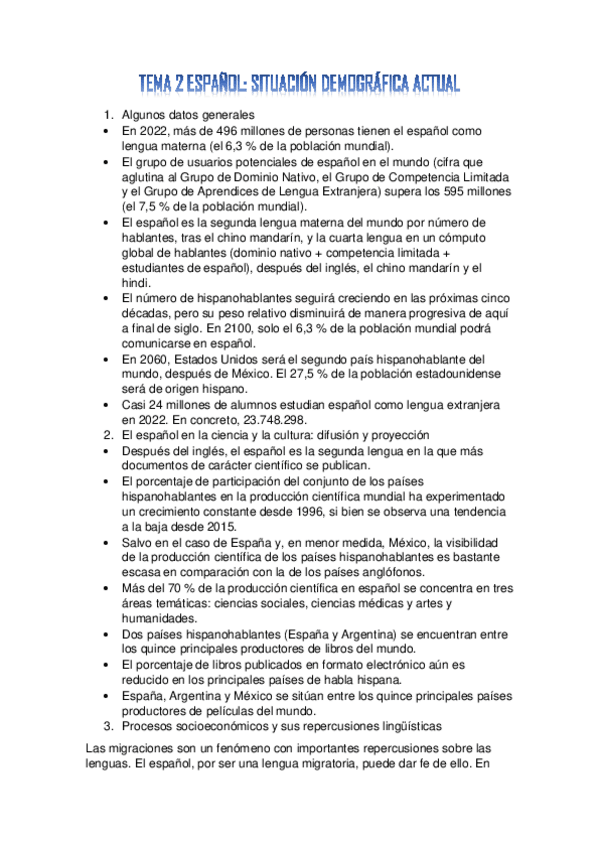 TEMA 2 ESPAÑOL: SITUACIÓN DEMOGRÁFICA ACTUAL

1. Algunos datos generales
• En 2022, más de 496 millones de personas tienen el español como lengua materna (el 6,3 % de la población mundial).
• El grupo de usuarios potenciales de español en el mundo (cifra que aglutina al Grupo de Dominio Nativo, el Grupo de Competencia Limitada y el Grupo de Aprendices de Lengua Extranjera) supera los 595 millones (el 7,5 % de la población mundial).
• El español es la segunda lengua materna del mundo por número de hablantes, tras el chino mandarín, y la cuarta lengua en un cómputo global de hablantes (dominio nativo + competencia limitada + estudiantes de español), después del inglés, el chino mandarín y el hindi.
• El número de hispanohablantes seguirá creciendo en las próximas cinco décadas, pero su peso relativo disminuirá de manera progresiva de aquí a final de siglo. En 2100, solo el 6,3 % de la población mundial podrá comunicarse en español.
• En 2060, Estados Unidos será el segundo país hispanohablante del mundo, después de México. El 27,5 % de la población estadounidense será de origen hispano.
• Casi 24 millones de alumnos estudian español como lengua extranjera en 2022. En concreto, 23.748.298.
2. El español en la ciencia y la cultura: difusión y proyección
• Después del inglés, el español es la segunda lengua en la que más documentos de carácter científico se publican.
• El porcentaje de participación del conjunto de los países hispanohablantes en la producción científica mundial ha experimentado un crecimiento constante desde 1996, si bien se observa una tendencia a la baja desde 2015.
• Salvo en el caso de España y, en menor medida, México, la visibilidad de la producción científica de los países hispanohablantes es bastante escasa en comparación con la de los países anglófonos.
• Más del 70 % de la producción científica en español se concentra en tres áreas temáticas: ciencias sociales, ciencias médicas y artes y humanidades.
• Dos países hispanohablantes (España y Argentina) se encuentran entre los quince principales productores de libros del mundo.
• El porcentaje de libros publicados en formato electrónico aún es reducido en los principales países de habla hispana.
• España, Argentina y México se sitúan entre los quince principales países productores de películas del mundo.
3. Procesos socioeconómicos y sus repercusiones lingüísticas

Las migraciones son un fenómeno con importantes repercusiones sobre las lenguas. El español, por ser una lengua migratoria, puede dar fe de ello. En